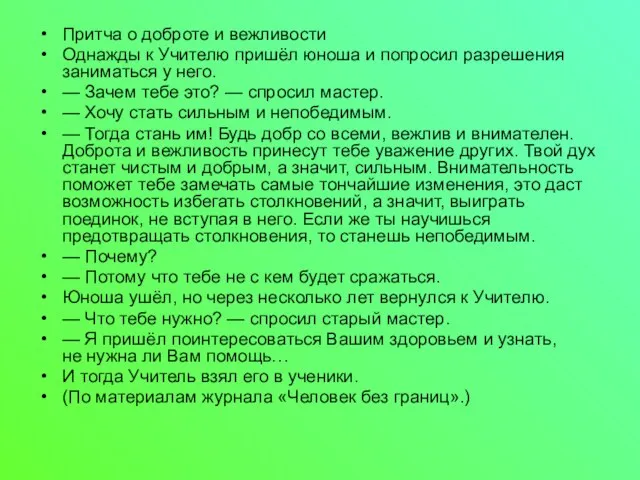 • Притча о доброте и вежливости
• Однажды к Учителю пришёл юноша и попросил разрешения заниматься у него.
• — Зачем тебе это? — спросил мастер.
• — Хочу стать сильным и непобедимым.
• — Тогда стань им! Будь добр со всеми, вежлив и внимателен. Доброта и вежливость принесут тебе уважение других. Твой дух станет чистым и добрым, а значит, сильным. Внимательность поможет тебе замечать самые тончайшие изменения, это даст возможность избегать столкновений, а значит, выиграть поединок, не вступая в него. Если же ты научишься предотвращать столкновения, то станешь непобедимым.
• — Почему?
• — Потому что тебе не с кем будет сражаться.
• Юноша ушёл, но через несколько лет вернулся к Учителю.
• — Что тебе нужно? — спросил старый мастер.
• — Я пришёл поинтересоваться Вашим здоровьем и узнать, не нужна ли Вам помощь…
• И тогда Учитель взял его в ученики.
• (По материалам журнала «Человек без границ».)